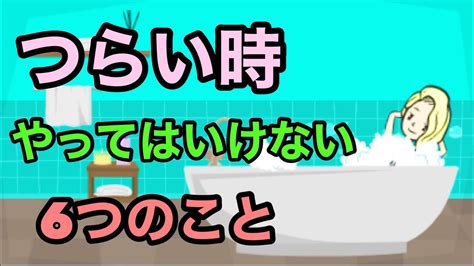 つらい時

やってはいけない

6つのこと